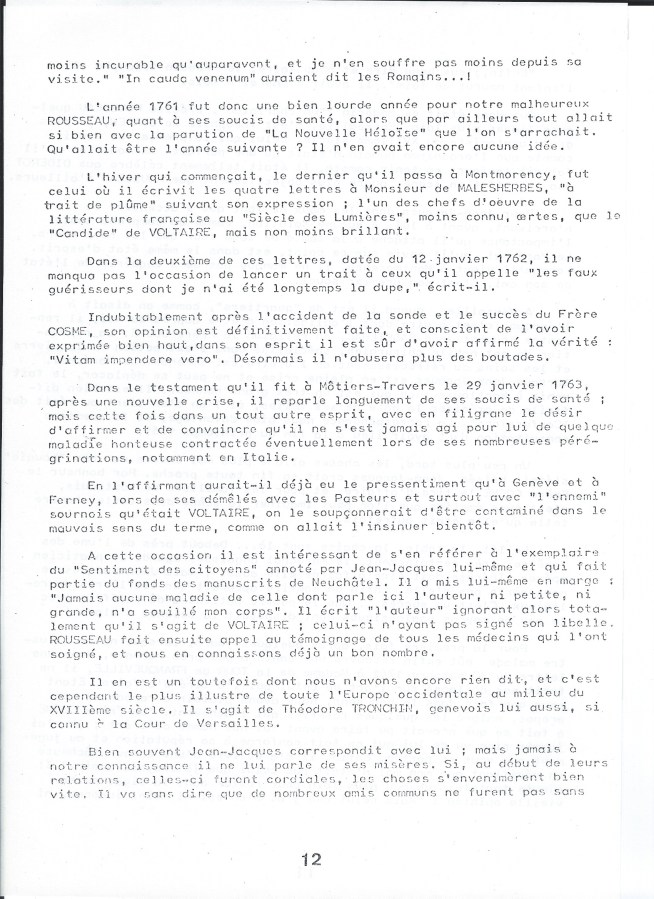 moins incurable qu'auparavant, et je n'en souffre pas moins depuis sa visite." "In cauda venenum" auraient dit les Romains...!

L'année 1761 fut donc une bien lourde année pour notre malheureux ROUSSEAU, quant à ses soucis de santé, alors que par ailleurs tout allait si bien avec la parution de "La Nouvelle Héloïse" que l'on s'arrachait. Qu'allait être l'année suivante ? Il n'en avait encore aucune idée.

L'hiver qui commençait, le dernier qu'il passa à Montmorency, fut celui où il écrivit les quatre lettres à Monsieur de MALESHERBES, "à trait de plûme" suivant son expression ; l'un des chefs d'oeuvre de la littérature française au "Siècle des Lumières", moins connu, certes, que le "Candide" de VOLTAIRE, mais non moins brillant.

Dans la deuxième de ces lettres, datée du 12 janvier 1762, il ne manqua pas l'occasion de lancer un trait à ceux qu'il appelle "les faux guérisseurs dont je n'ai été longtemps la dupe," écrit-il.

Indubitablement après l'accident de la sonde et le succès du Frère COSME, son opinion est définitivement faite, et conscient de l'avoir exprimée bien haut, dans son esprit il est sûr d'avoir affirmé la vérité : "Vitam impendere vero". Désormais il n'abusera plus des boutades.

Dans le testament qu'il fit à Môtiers-Travers le 29 janvier 1763, après une nouvelle crise, il reparle longuement de ses soucis de santé ; mais cette fois dans un tout autre esprit, avec en filigrane le désir d'affirmer et de convaincre qu'il ne s'est jamais agi pour lui de quelque maladie honteuse contractée éventuellement lors de ses nombreuses pérégrinations, notamment en Italie.

En l'affirmant aurait-il déjà eu le pressentiment qu'à Genève et à Ferney, lors de ses démêlés avec les Pasteurs et surtout avec "l'ennemi" sournois qu'était VOLTAIRE, on le soupçonnerait d'être contaminé dans le mauvais sens du terme, comme on allait l'insinuer bientôt.

A cette occasion il est intéressant de s'en référer à l'exemplaire du "Sentiment des citoyens" annoté par Jean-Jacques lui-même et qui fait partie du fonds des manuscrits de Neuchâtel. Il a mis lui-même en marge : "Jamais aucune maladie de celle dont parle ici l'auteur, ni petite, ni grande, n'a souillé mon corps". Il écrit "l'auteur" ignorant alors totalement qu'il s'agit de VOLTAIRE ; celui-ci n'ayant pas signé son libelle. ROUSSEAU fait ensuite appel au témoignage de tous les médecins qui l'ont soigné, et nous en connaissons déjà un bon nombre.

Il en est un toutefois dont nous n'avons encore rien dit, et c'est cependant le plus illustre de toute l'Europe occidentale au milieu du XVIIIème siècle. Il s'agit de Théodore TRONCHIN, genevois lui aussi, si connu à la Cour de Versailles.

Bien souvent Jean-Jacques correspondit avec lui ; mais jamais à notre connaissance il ne lui parla de ses misères. Si, au début de leurs relations, celles-ci furent cordiales, les choses s'envenimèrent bien vite. Il va sans dire que de nombreux amis communs ne furent pas sans

12